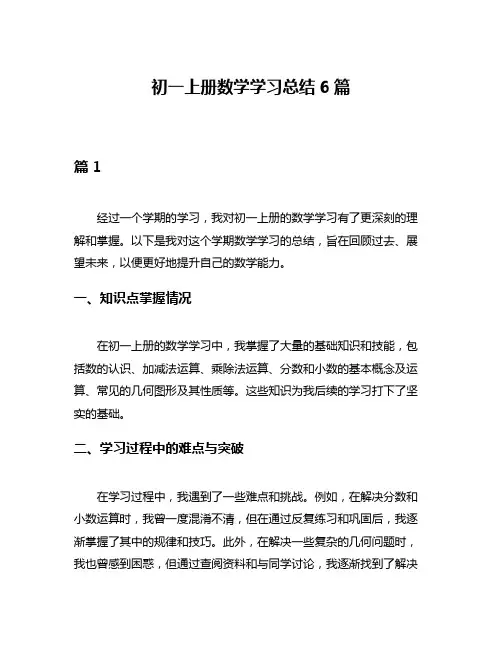 初一上册数学学习总结 6 篇

篇 1

经过一个学期的学习，我对初一上册的数学学习有了更深刻的理解和掌握。以下是我对这个学期数学学习的总结，旨在回顾过去、展望未来，以便更好地提升自己的数学能力。

一、知识点掌握情况

在初一上册的数学学习中，我掌握了大量的基础知识和技能，包括数的认识、加减法运算、乘除法运算、分数和小数的基本概念及运算、常见的几何图形及其性质等。这些知识为我后续的学习打下了坚实的基础。

二、学习过程中的难点与突破

在学习过程中，我遇到了一些难点和挑战。例如，在解决分数和小数运算时，我曾一度混淆不清，但在通过反复练习和巩固后，我逐渐掌握了其中的规律和技巧。此外，在解决一些复杂的几何问题时，我也曾感到困惑，但通过查阅资料和与同学讨论，我逐渐找到了解决